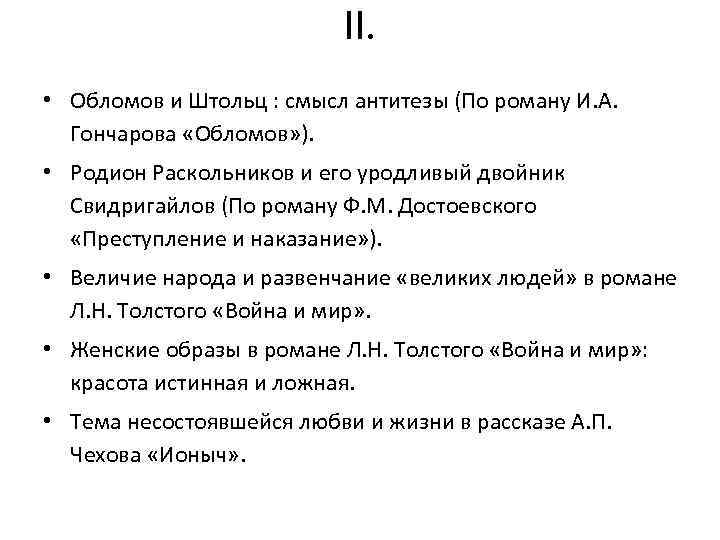 II.

• Обломов и Штольц : смысл антитезы (По роману И.А. Гончарова «Обломов»).

• Родион Раскольников и его уродливый двойник Свидригайлов (По роману Ф.М. Достоевского «Преступление и наказание»).

• Величие народа и развенчание «великих людей» в романе Л.Н. Толстого «Война и мир».

• Женские образы в романе Л.Н. Толстого «Война и мир»: красота истинная и ложная.

• Тема несостоявшейся любви и жизни в рассказе А.П. Чехова «Ионыч».